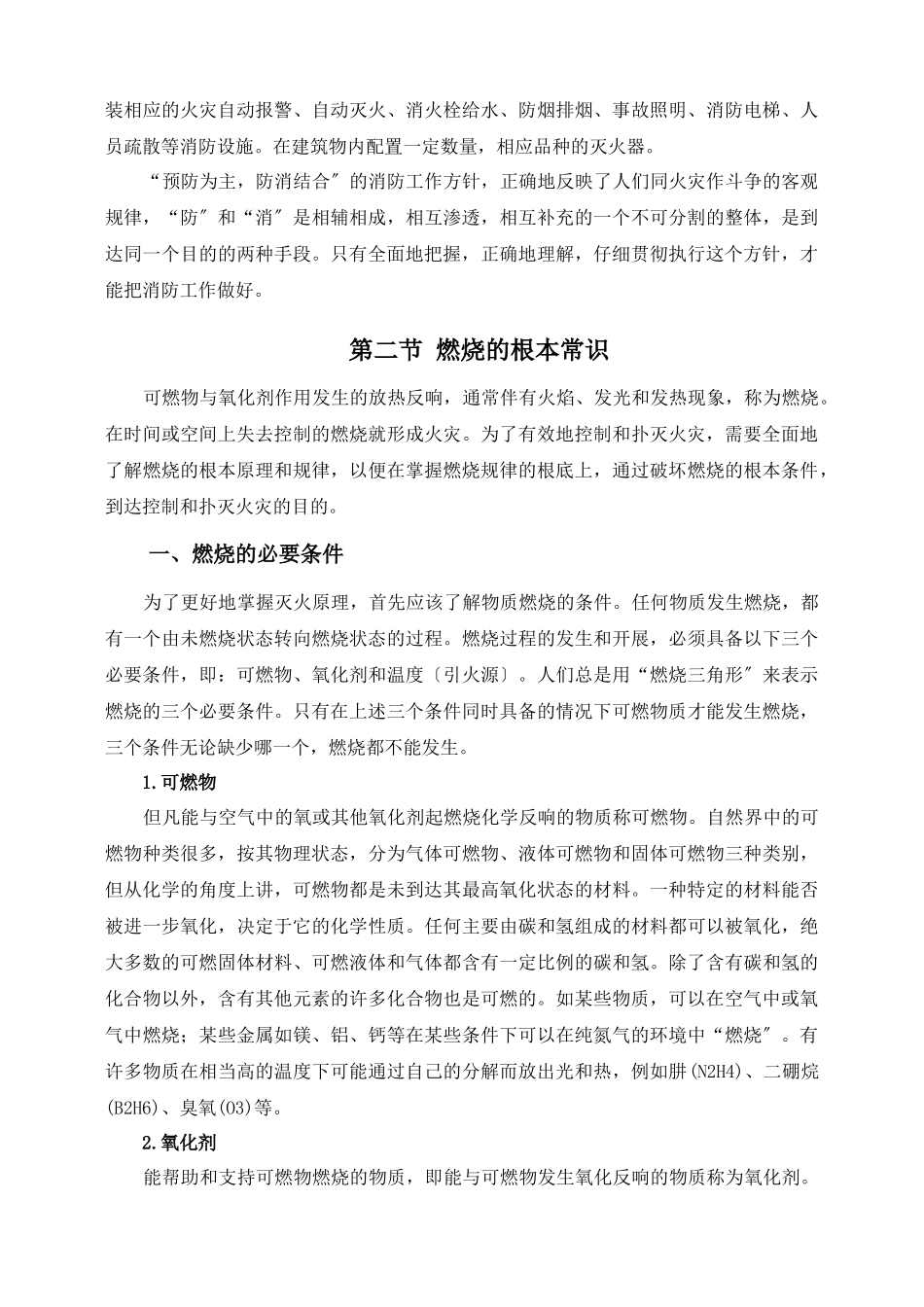 装相应的火灾自动报警、自动灭火、消火栓给水、防烟排烟、事故照明、消防电梯、人员疏散等消防设施。在建筑物内配置一定数量，相应品种的灭火器。

“预防为主，防消结合″的消防工作方针，正确地反映了人们同火灾作斗争的客观规律，“防″和“消″是相辅相成，相互渗透，相互补充的一个不可分割的整体，是到达同一个目的的两种手段。只有全面地把握，正确地理解，仔细贯彻执行这个方针，才能把消防工作做好。

第二节 燃烧的根本常识

可燃物与氧化剂作用发生的放热反响，通常伴有火焰、发光和发热现象，称为燃烧。在时间或空间上失去控制的燃烧就形成火灾。为了有效地控制和扑灭火灾，需要全面地了解燃烧的根本原理和规律，以便在掌握燃烧规律的根底上，通过破坏燃烧的根本条件，到达控制和扑灭火灾的目的。

一、燃烧的必要条件

为了更好地掌握灭火原理，首先应该了解物质燃烧的条件。任何物质发生燃烧，都有一个由未燃烧状态转向燃烧状态的过程。燃烧过程的发生和开展，必须具备以下三个必要条件，即：可燃物、氧化剂和温度〔引火源〕。人们总是用“燃烧三角形″来表示燃烧的三个必要条件。只有在上述三个条件同时具备的情况下可燃物质才能发生燃烧，三个条件无论缺少哪一个，燃烧都不能发生。

1.可燃物

但凡能与空气中的氧或其他氧化剂起燃烧化学反响的物质称可燃物。自然界中的可燃物种类很多，按其物理状态，分为气体可燃物、液体可燃物和固体可燃物三种类别，但从化学的角度上讲，可燃物都是未到达其最高氧化状态的材料。一种特定的材料能否被进一步氧化，决定于它的化学性质。任何主要由碳和氢组成的材料都可以被氧化，绝大多数的可燃固体材料、可燃液体和气体都含有一定比例的碳和氢。除了含有碳和氢的化合物以外，含有其他元素的许多化合物也是可燃的。如某些物质，可以在空气中或氧气中燃烧；某些金属如镁、铝、钙等在某些条件下可以在纯氮气的环境中“燃烧″。有许多物质在相当高的温度下可能通过自己的分解而放出光和热，例如肼(N2H4)、二硼烷(B2H6)、臭氧(O3)等。

2.氧化剂

能帮助和支持可燃物燃烧的物质，即能与可燃物发生氧化反响的物质称为氧化剂。